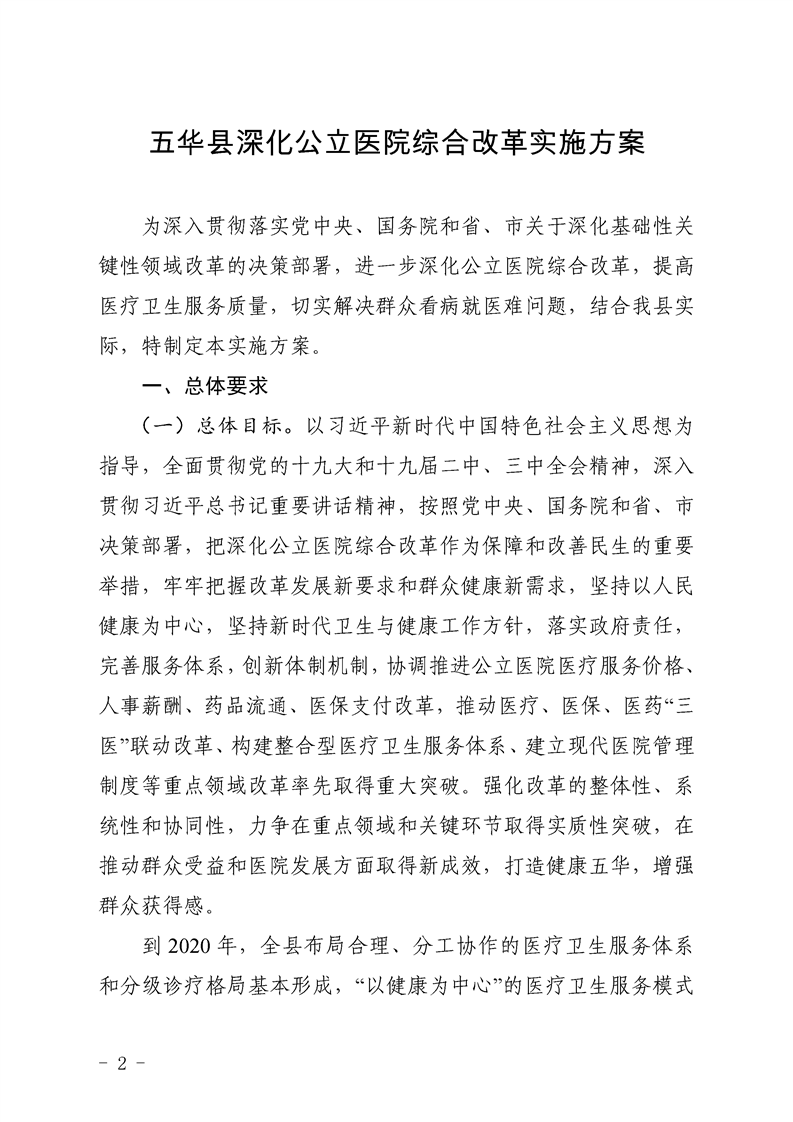 五华县深化公立医院综合改革实施方案

为深入贯彻落实党中央、国务院和省、市关于深化基础性关键性领域改革的决策部署，进一步深化公立医院综合改革，提高医疗卫生服务质量，切实解决群众看病就医难问题，结合我县实际，特制定本实施方案。

一、总体要求

（一）总体目标。以习近平新时代中国特色社会主义思想为指导，全面贯彻党的十九大和十九届二中、三中全会精神，深入贯彻习近平总书记重要讲话精神，按照党中央、国务院和省、市决策部署，把深化公立医院综合改革作为保障和改善民生的重要举措，牢牢把握改革发展新要求和群众健康新需求，坚持以人民健康为中心，坚持新时代卫生与健康工作方针，落实政府责任，完善服务体系，创新体制机制，协调推进公立医院医疗服务价格、人事薪酬、药品流通、医保支付改革，推动医疗、医保、医药“三医”联动改革、构建整合型医疗卫生服务体系、建立现代医院管理制度等重点领域改革率先取得重大突破。强化改革的整体性、系统性和协同性，力争在重点领域和关键环节取得实质性突破，在推动群众受益和医院发展方面取得新成效，打造健康五华，增强群众获得感。

到 2020 年，全县布局合理、分工协作的医疗卫生服务体系和分级诊疗格局基本形成，“以健康为中心”的医疗卫生服务模式

- 2 -